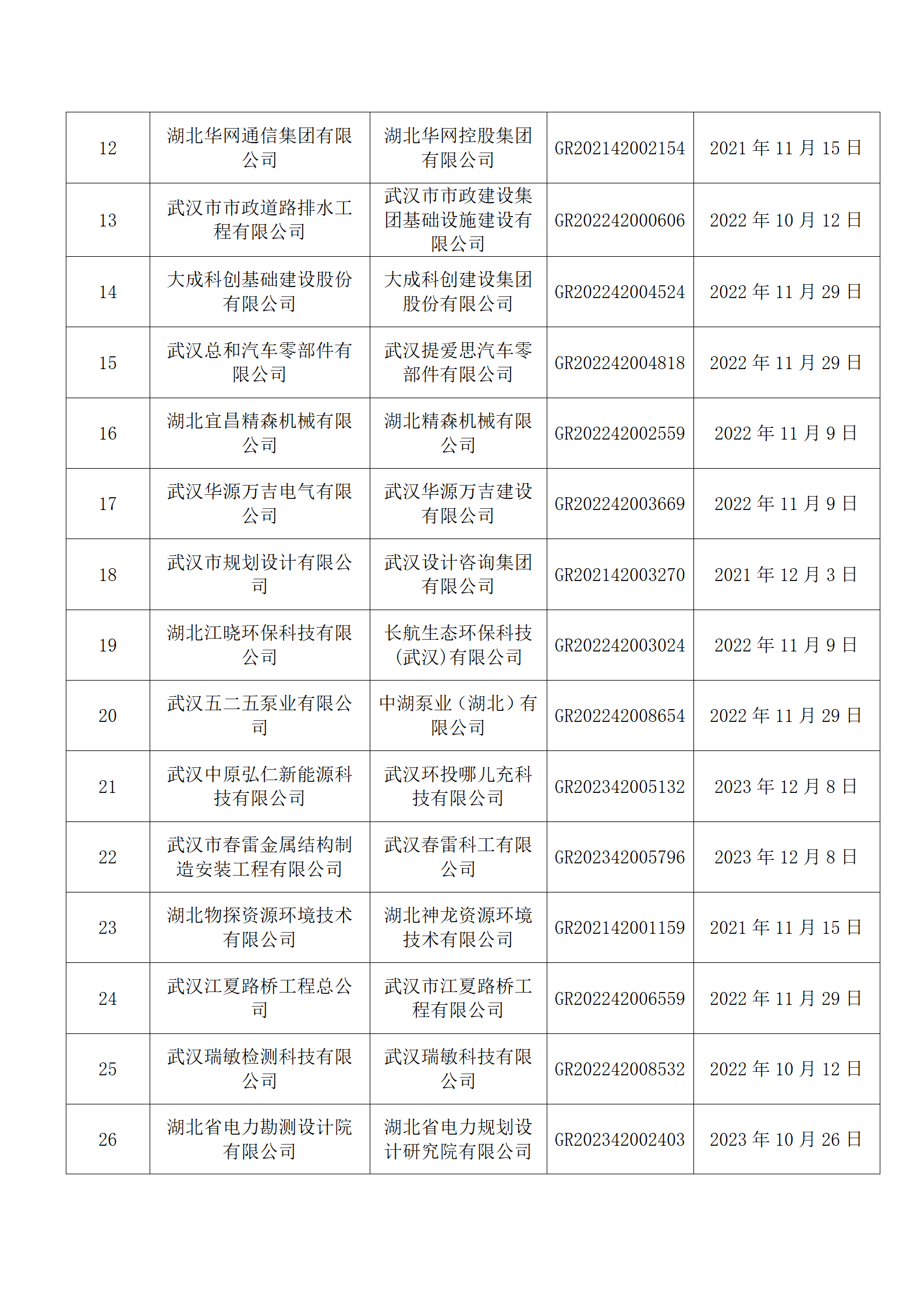 | 12 | 湖北华网通信集团有限公司 | 湖北华网控股集团有限公司 | GR202142002154 | 2021 年 11 月 15 日 |
|---|---|---|---|---|
| 13 | 武汉市市政道路排水工程有限公司 | 武汉市市政建设集团基础设施建设有限公司 | GR202242000606 | 2022 年 10 月 12 日 |
| 14 | 大成科创基础建设股份有限公司 | 大成科创建设集团股份有限公司 | GR202242004524 | 2022 年 11 月 29 日 |
| 15 | 武汉总和汽车零部件有限公司 | 武汉提爱思汽车零部件有限公司 | GR202242004818 | 2022 年 11 月 29 日 |
| 16 | 湖北宜昌精森机械有限公司 | 湖北精森机械有限公司 | GR202242002559 | 2022 年 11 月 9 日 |
| 17 | 武汉华源万吉电气有限公司 | 武汉华源万吉建设有限公司 | GR202242003669 | 2022 年 11 月 9 日 |
| 18 | 武汉市规划设计有限公司 | 武汉设计咨询集团有限公司 | GR202142003270 | 2021 年 12 月 3 日 |
| 19 | 湖北江晓环保科技有限公司 | 长航生态环保科技(武汉)有限公司 | GR202242003024 | 2022 年 11 月 9 日 |
| 20 | 武汉五二五泵业有限公司 | 中湖泵业（湖北）有限公司 | GR202242008654 | 2022 年 11 月 29 日 |
| 21 | 武汉中原弘仁新能源科技有限公司 | 武汉环投哪儿充科技有限公司 | GR202342005132 | 2023 年 12 月 8 日 |
| 22 | 武汉市春雷金属结构制造安装工程有限公司 | 武汉春雷科工有限公司 | GR202342005796 | 2023 年 12 月 8 日 |
| 23 | 湖北物探资源环境技术有限公司 | 湖北神龙资源环境技术有限公司 | GR202142001159 | 2021 年 11 月 15 日 |
| 24 | 武汉江夏路桥工程总公司 | 武汉市江夏路桥工程有限公司 | GR202242006559 | 2022 年 11 月 29 日 |
| 25 | 武汉瑞敏检测科技有限公司 | 武汉瑞敏科技有限公司 | GR202242008532 | 2022 年 10 月 12 日 |
| 26 | 湖北省电力勘测设计院有限公司 | 湖北省电力规划设计研究院有限公司 | GR202342002403 | 2023 年 10 月 26 日 |